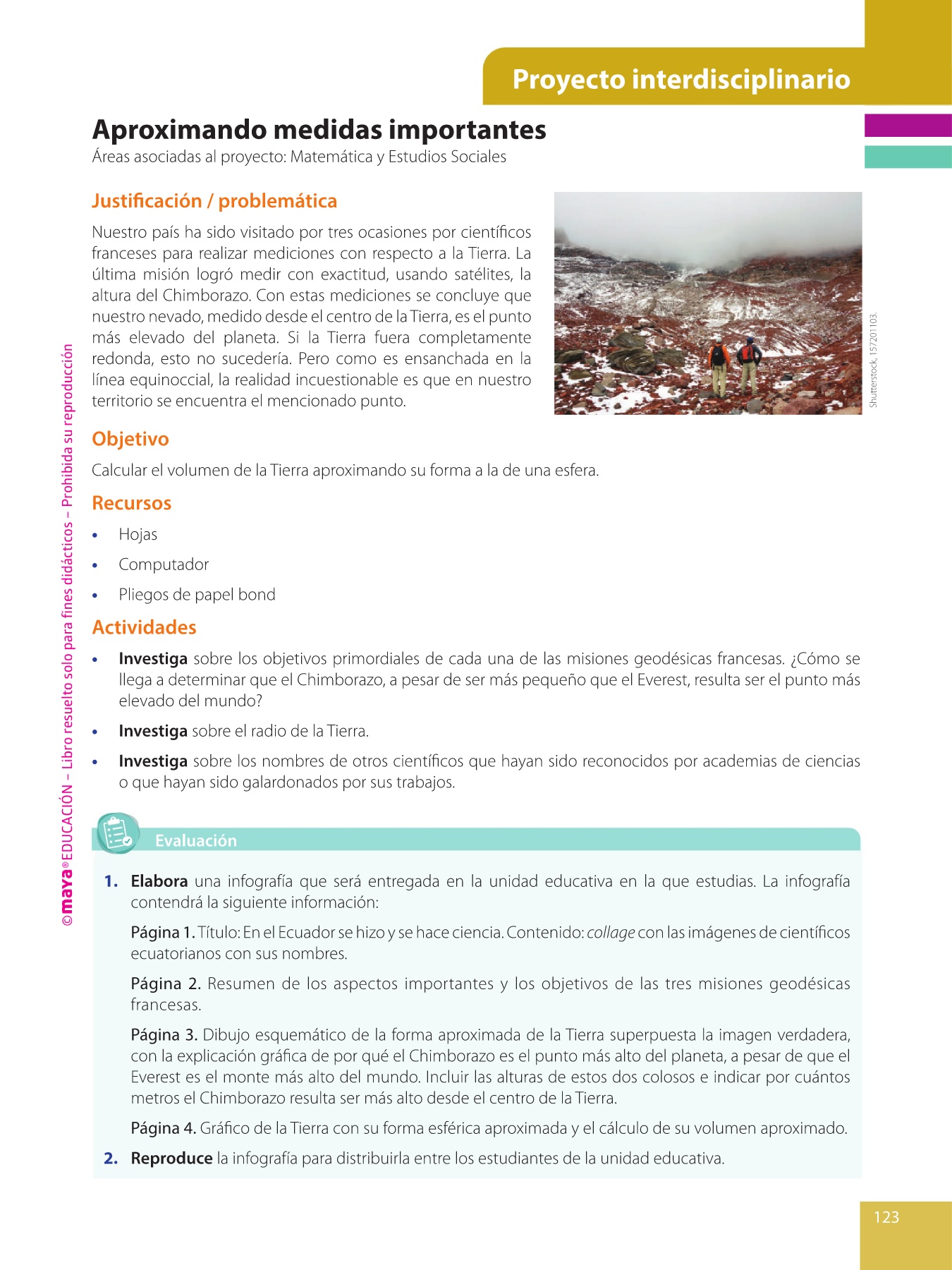 Proyecto interdisciplinario

Aproximando medidas importantes
Áreas asociadas al proyecto: Matemática y Estudios Sociales

Justificación / problemática

Nuestro país ha sido visitado por tres ocasiones por científicos franceses para realizar mediciones con respecto a la Tierra. La última misión logró medir con exactitud, usando satélites, la altura del Chimborazo. Con estas mediciones se concluye que nuestro nevado, medido desde el centro de la Tierra, es el punto más elevado del planeta. Si la Tierra fuera completamente redonda, esto no sucedería. Pero como es ensanchada en la línea equinoccial, la realidad incuestionable es que en nuestro territorio se encuentra el mencionado punto.

Shutterstock, 157201103.

Objetivo

Calcular el volumen de la Tierra aproximando su forma a la de una esfera.

Recursos

• Hojas
• Computador
• Pliegos de papel bond

Actividades

• Investiga sobre los objetivos primordiales de cada una de las misiones geodésicas francesas. ¿Cómo se llega a determinar que el Chimborazo, a pesar de ser más pequeño que el Everest, resulta ser el punto más elevado del mundo?
• Investiga sobre el radio de la Tierra.
• Investiga sobre los nombres de otros científicos que hayan sido reconocidos por academias de ciencias o que hayan sido galardonados por sus trabajos.

Evaluación

1. Elabora una infografía que será entregada en la unidad educativa en la que estudias. La infografía contendrá la siguiente información:

Página 1. Título: En el Ecuador se hizo y se hace ciencia. Contenido: collage con las imágenes de científicos ecuatorianos con sus nombres.

Página 2. Resumen de los aspectos importantes y los objetivos de las tres misiones geodésicas francesas.

Página 3. Dibujo esquemático de la forma aproximada de la Tierra superpuesta la imagen verdadera, con la explicación gráfica de por qué el Chimborazo es el punto más alto del planeta, a pesar de que el Everest es el monte más alto del mundo. Incluir las alturas de estos dos colosos e indicar por cuántos metros el Chimborazo resulta ser más alto desde el centro de la Tierra.

Página 4. Gráfico de la Tierra con su forma esférica aproximada y el cálculo de su volumen aproximado.

2. Reproduce la infografía para distribuirla entre los estudiantes de la unidad educativa.

©maya® EDUCACIÓN – Libro resuelto solo para fines didácticos – Prohibida su reproducción

123